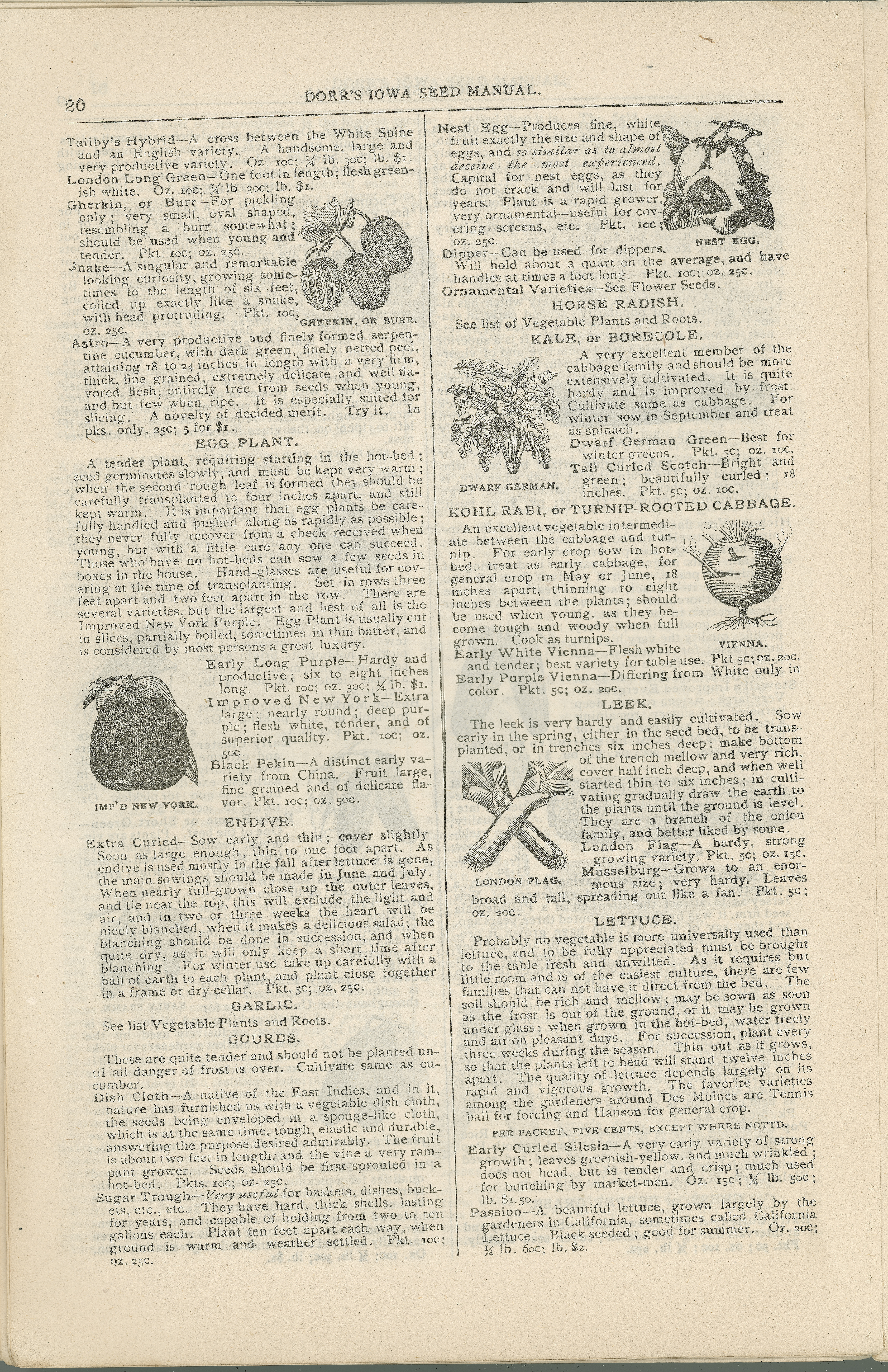 20 DORR'S IOWA SEED MANUAL.

Tailby's Hybrid—A cross between the White Spine and an English variety. A handsome, large and very productive variety. Oz. 10c; ¼ lb. 30c; lb. $1.

London Long Green—One foot in length; flesh greenish white. Oz. 10c; ¼ lb. 30c; lb. $1.

Gherkin, or Burr—For pickling only; very small, oval shaped, resembling a burr somewhat; should be used when young and tender. Pkt. 10c; oz. 25c.

Snake—A singular and remarkable looking curiosity, growing sometimes to the length of six feet, coiled up exactly like a snake, with head protruding. Pkt. 10c; oz. 25c.

GHERKIN, OR BURR.

Astro—A very productive and finely formed serpentine cucumber, with dark green, finely netted peel, attaining 18 to 24 inches in length with a very firm, thick, fine grained, extremely delicate and well flavored flesh; entirely free from seeds when young, and but few when ripe. It is especially suited for slicing. A novelty of decided merit. Try it. In pks. only, 25c; 5 for $1.

EGG PLANT.

A tender plant, requiring starting in the hot-bed; seed germinates slowly, and must be kept very warm; when the second rough leaf is formed they should be carefully transplanted to four inches apart, and still kept warm. It is important that egg plants be carefully handled and pushed along as rapidly as possible; they never fully recover from a check received when young, but with a little care any one can succeed. Those who have no hot-beds can sow a few seeds in boxes in the house. Hand-glasses are useful for covering at the time of transplanting. Set in rows three feet apart and two feet apart in the row. There are several varieties, but the largest and best of all is the Improved New York Purple. Egg Plant is usually cut in slices, partially boiled, sometimes in thin batter, and is considered by most persons a great luxury.

Early Long Purple—Hardy and productive; six to eight inches long. Pkt. 10c; oz. 30c; ¼ lb. $1.

Improved New York—Extra large; nearly round; deep purple; flesh white, tender, and of superior quality. Pkt. 10c; oz. 50c.

Black Pekin—A distinct early variety from China. Fruit large, fine grained and of delicate flavor. Pkt. 10c; oz. 50c.

IMP'D NEW YORK.

ENDIVE.

Extra Curled—Sow early and thin; cover slightly. Soon as large enough, thin to one foot apart. As endive is used mostly in the fall after lettuce is gone, the main sowings should be made in June and July. When nearly full-grown close up the outer leaves, and tie near the top, this will exclude the light and air, and in two or three weeks the heart will be nicely blanched, when it makes a delicious salad; the blanching should be done in succession, and when quite dry, as it will only keep a short time after blanching. For winter use take up carefully with a ball of earth to each plant, and plant close together in a frame or dry cellar. Pkt. 5c; oz, 25c.

GARLIC.

See list Vegetable Plants and Roots.

GOURDS.

These are quite tender and should not be planted until all danger of frost is over. Cultivate same as cucumber.

Dish Cloth—A native of the East Indies, and in it, nature has furnished us with a vegetable dish cloth, the seeds being enveloped in a sponge-like cloth, which is at the same time, tough, elastic and durable, answering the purpose desired admirably. The fruit is about two feet in length, and the vine a very rampant grower. Seeds should be first sprouted in a hot-bed. Pkts. 10c; oz. 25c.

Sugar Trough—Very useful for baskets, dishes, buckets, etc., etc. They have hard, thick shells, lasting for years, and capable of holding from two to ten gallons each. Plant ten feet apart each way, when ground is warm and weather settled. Pkt. 10c; oz. 25c.

Nest Egg—Produces fine, white fruit exactly the size and shape of eggs, and so similar as to almost deceive the most experienced. Capital for nest eggs, as they do not crack and will last for years. Plant is a rapid grower, very ornamental—useful for covering screens, etc. Pkt. 10c; oz. 25c.

NEST EGG.

Dipper—Can be used for dippers. Will hold about a quart on the average, and have handles at times a foot long. Pkt. 10c; oz. 25c.

Ornamental Varieties—See Flower Seeds.

HORSE RADISH.

See list of Vegetable Plants and Roots.

KALE, or BORECOLE.

A very excellent member of the cabbage family and should be more extensively cultivated. It is quite hardy and is improved by frost. Cultivate same as cabbage. For winter sow in September and treat as spinach.

Dwarf German Green—Best for winter greens. Pkt. 5c; oz. 10c.

Tall Curled Scotch—Bright and green; beautifully curled; 18 inches. Pkt. 5c; oz. 10c.

DWARF GERMAN.

KOHL RABI, or TURNIP-ROOTED CABBAGE.

An excellent vegetable intermediate between the cabbage and turnip. For early crop sow in hot-bed, treat as early cabbage, for general crop in May or June, 18 inches apart, thinning to eight inches between the plants; should be used when young, as they become tough and woody when full grown. Cook as turnips.

VIENNA.

Early White Vienna—Flesh white and tender; best variety for table use. Pkt 5c; oz. 20c.

Early Purple Vienna—Differing from White only in color. Pkt. 5c; oz. 20c.

LEEK.

The leek is very hardy and easily cultivated. Sow early in the spring, either in the seed bed, to be transplanted, or in trenches six inches deep: make bottom of the trench mellow and very rich, cover half inch deep, and when well started thin to six inches; in cultivating gradually draw the earth to the plants until the ground is level. They are a branch of the onion family, and better liked by some.

London Flag—A hardy, strong growing variety. Pkt. 5c; oz. 15c.

Musselburg—Grows to an enormous size; very hardy. Leaves broad and tall, spreading out like a fan. Pkt. 5c; oz. 20c.

LONDON FLAG.

LETTUCE.

Probably no vegetable is more universally used than lettuce, and to be fully appreciated must be brought to the table fresh and unwilted. As it requires but little room and is of the easiest culture, there are few families that can not have it direct from the bed. The soil should be rich and mellow; may be sown as soon as the frost is out of the ground, or it may be grown under glass: when grown in the hot-bed, water freely and air on pleasant days. For succession, plant every three weeks during the season. Thin out as it grows, so that the plants left to head will stand twelve inches apart. The quality of lettuce depends largely on its rapid and vigorous growth. The favorite varieties among the gardeners around Des Moines are Tennis ball for forcing and Hanson for general crop.

PER PACKET, FIVE CENTS, EXCEPT WHERE NOTTD.

Early Curled Silesia—A very early variety of strong growth; leaves greenish-yellow, and much wrinkled; does not head, but is tender and crisp; much used for bunching by market-men. Oz. 15c; ¼ lb. 50c; lb. $1.50.

Passion—A beautiful lettuce, grown largely by the gardeners in California, sometimes called California Lettuce. Black seeded; good for summer. Oz. 20c; ¼ lb. 60c; lb. $2.